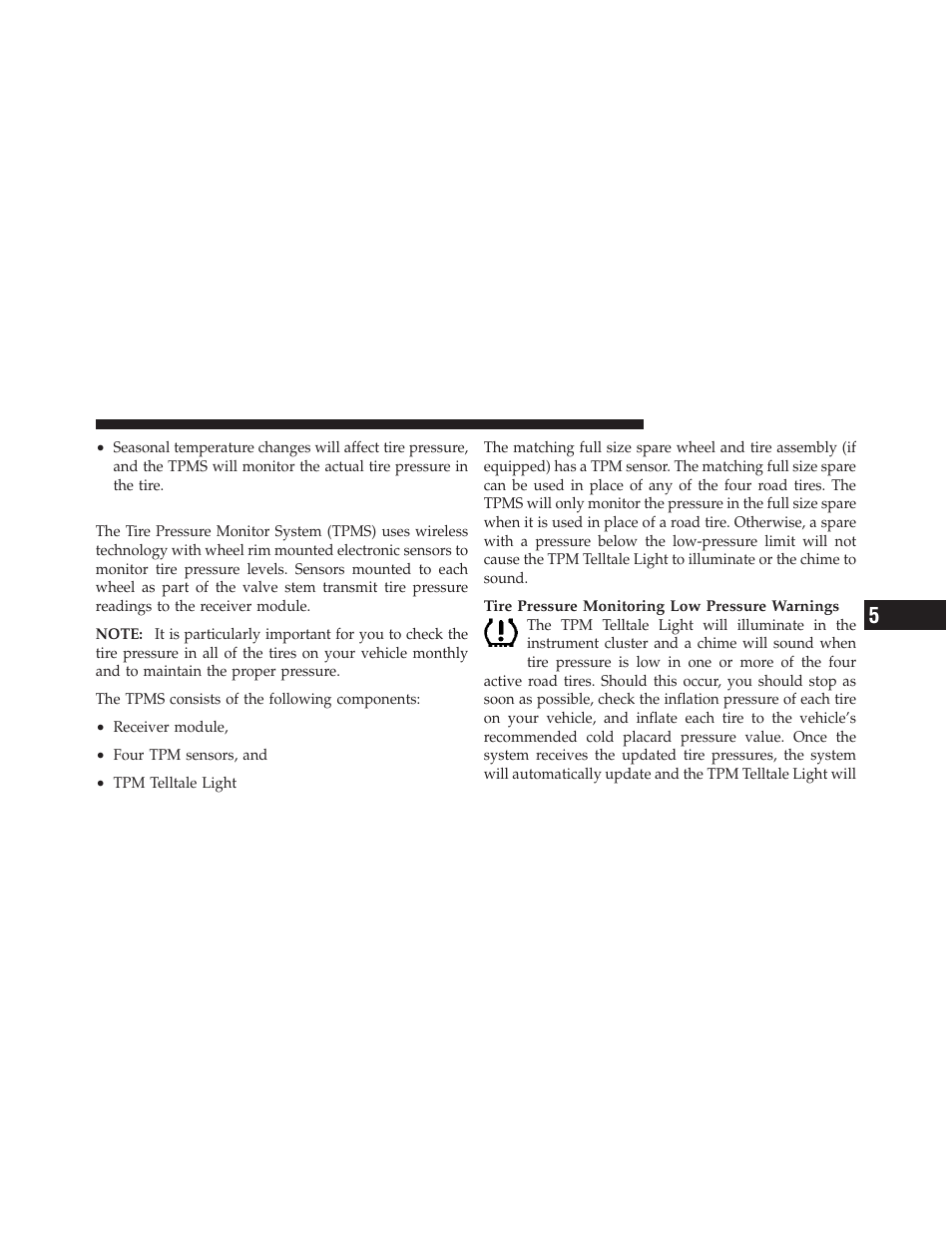 • Seasonal temperature changes will affect tire pressure, and the TPMS will monitor the actual tire pressure in the tire.

The Tire Pressure Monitor System (TPMS) uses wireless technology with wheel rim mounted electronic sensors to monitor tire pressure levels. Sensors mounted to each wheel as part of the valve stem transmit tire pressure readings to the receiver module.

NOTE: It is particularly important for you to check the tire pressure in all of the tires on your vehicle monthly and to maintain the proper pressure.

The TPMS consists of the following components:

• Receiver module,

• Four TPM sensors, and

• TPM Telltale Light

The matching full size spare wheel and tire assembly (if equipped) has a TPM sensor. The matching full size spare can be used in place of any of the four road tires. The TPMS will only monitor the pressure in the full size spare when it is used in place of a road tire. Otherwise, a spare with a pressure below the low-pressure limit will not cause the TPM Telltale Light to illuminate or the chime to sound.

Tire Pressure Monitoring Low Pressure Warnings

The TPM Telltale Light will illuminate in the instrument cluster and a chime will sound when tire pressure is low in one or more of the four active road tires. Should this occur, you should stop as soon as possible, check the inflation pressure of each tire on your vehicle, and inflate each tire to the vehicle's recommended cold placard pressure value. Once the system receives the updated tire pressures, the system will automatically update and the TPM Telltale Light will

5